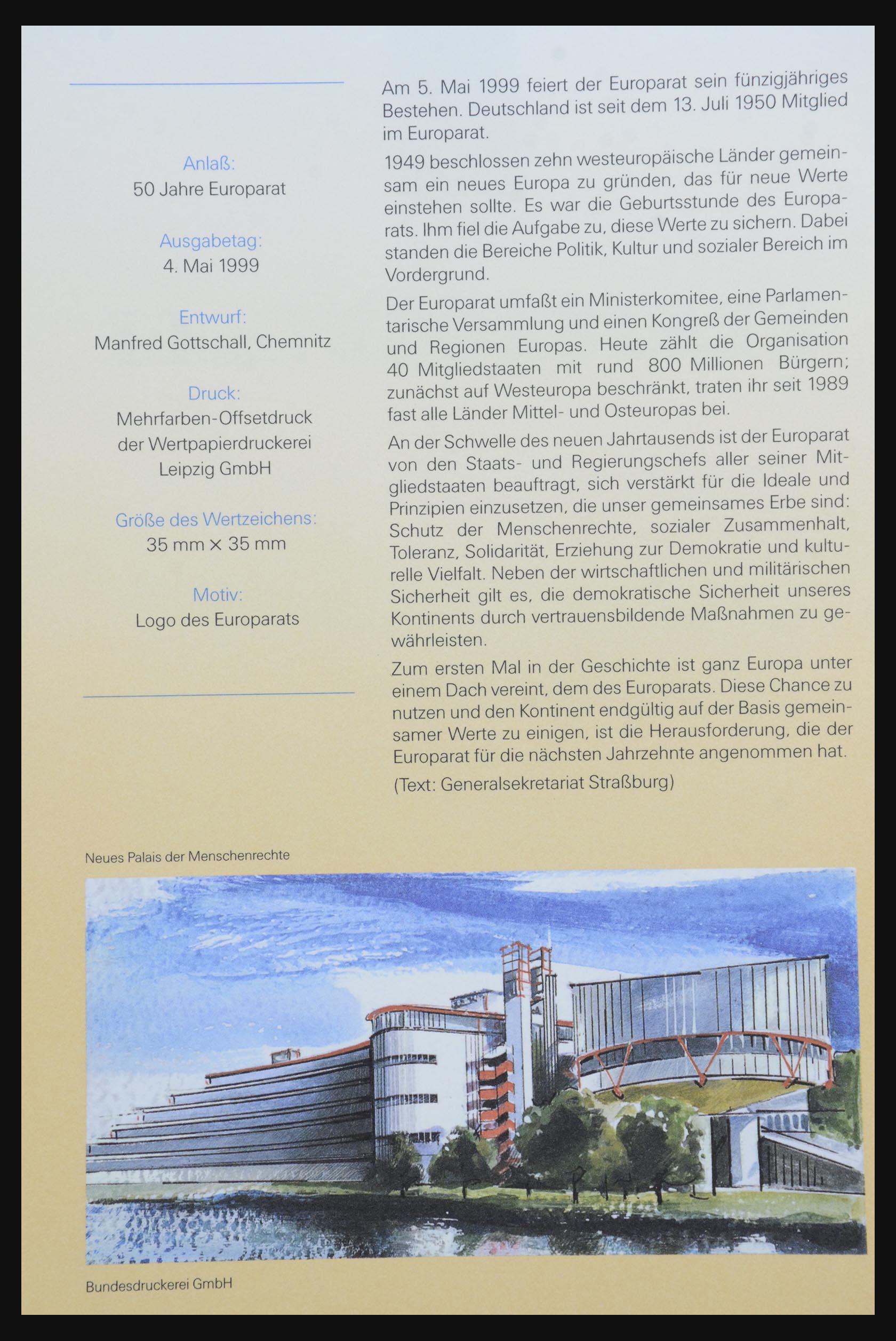 Anlaß:
50 Jahre Europarat

Ausgabetag:
4. Mai 1999

Entwurf:
Manfred Gottschall, Chemnitz

Druck:
Mehrfarben-Offsetdruck der Wertpapierdruckerei Leipzig GmbH

Größe des Wertzeichens:
35 mm × 35 mm

Motiv:
Logo des Europarats

Am 5. Mai 1999 feiert der Europarat sein fünzigjähriges Bestehen. Deutschland ist seit dem 13. Juli 1950 Mitglied im Europarat.

1949 beschlossen zehn westeuropäische Länder gemeinsam ein neues Europa zu gründen, das für neue Werte einstehen sollte. Es war die Geburtsstunde des Europarats. Ihm fiel die Aufgabe zu, diese Werte zu sichern. Dabei standen die Bereiche Politik, Kultur und sozialer Bereich im Vordergrund.

Der Europarat umfaßt ein Ministerkomitee, eine Parlamentarische Versammlung und einen Kongreß der Gemeinden und Regionen Europas. Heute zählt die Organisation 40 Mitgliedstaaten mit rund 800 Millionen Bürgern; zunächst auf Westeuropa beschränkt, traten ihr seit 1989 fast alle Länder Mittel- und Osteuropas bei.

An der Schwelle des neuen Jahrtausends ist der Europarat von den Staats- und Regierungschefs aller seiner Mitgliedstaaten beauftragt, sich verstärkt für die Ideale und Prinzipien einzusetzen, die unser gemeinsames Erbe sind: Schutz der Menschenrechte, sozialer Zusammenhalt, Toleranz, Solidarität, Erziehung zur Demokratie und kulturelle Vielfalt. Neben der wirtschaftlichen und militärischen Sicherheit gilt es, die demokratische Sicherheit unseres Kontinents durch vertrauensbildende Maßnahmen zu gewährleisten.

Zum ersten Mal in der Geschichte ist ganz Europa unter einem Dach vereint, dem des Europarats. Diese Chance zu nutzen und den Kontinent endgültig auf der Basis gemeinsamer Werte zu einigen, ist die Herausforderung, die der Europarat für die nächsten Jahrzehnte angenommen hat.

(Text: Generalsekretariat Straßburg)

Neues Palais der Menschenrechte

Bundesdruckerei GmbH